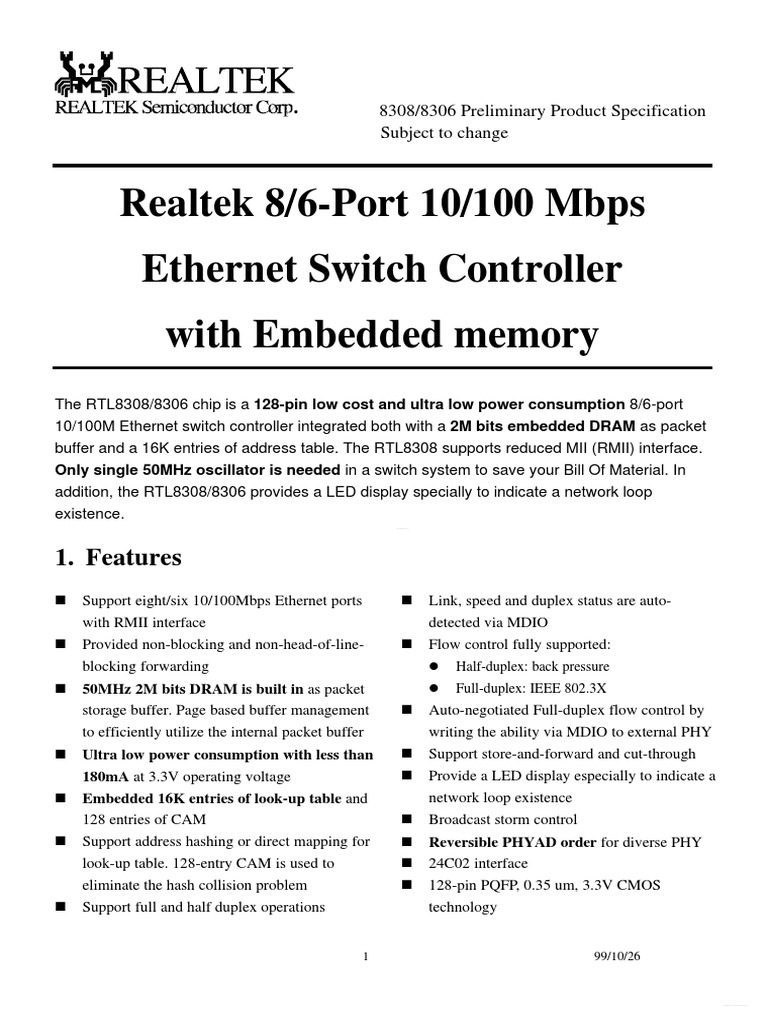 REALTEK
REALTEK Semiconductor Corp.

8308/8306 Preliminary Product Specification
Subject to change

Realtek 8/6-Port 10/100 Mbps
Ethernet Switch Controller
with Embedded memory

The RTL8308/8306 chip is a 128-pin low cost and ultra low power consumption 8/6-port 10/100M Ethernet switch controller integrated both with a 2M bits embedded DRAM as packet buffer and a 16K entries of address table. The RTL8308 supports reduced MII (RMII) interface. Only single 50MHz oscillator is needed in a switch system to save your Bill Of Material. In addition, the RTL8308/8306 provides a LED display specially to indicate a network loop existence.

1. Features

■ Support eight/six 10/100Mbps Ethernet ports with RMII interface
■ Provided non-blocking and non-head-of-line-blocking forwarding
■ 50MHz 2M bits DRAM is built in as packet storage buffer. Page based buffer management to efficiently utilize the internal packet buffer
■ Ultra low power consumption with less than 180mA at 3.3V operating voltage
■ Embedded 16K entries of look-up table and 128 entries of CAM
■ Support address hashing or direct mapping for look-up table. 128-entry CAM is used to eliminate the hash collision problem
■ Support full and half duplex operations

■ Link, speed and duplex status are auto-detected via MDIO
■ Flow control fully supported:
● Half-duplex: back pressure
● Full-duplex: IEEE 802.3X
■ Auto-negotiated Full-duplex flow control by writing the ability via MDIO to external PHY
■ Support store-and-forward and cut-through
■ Provide a LED display especially to indicate a network loop existence
■ Broadcast storm control
■ Reversible PHYAD order for diverse PHY
■ 24C02 interface
■ 128-pin PQFP, 0.35 um, 3.3V CMOS technology

1

99/10/26